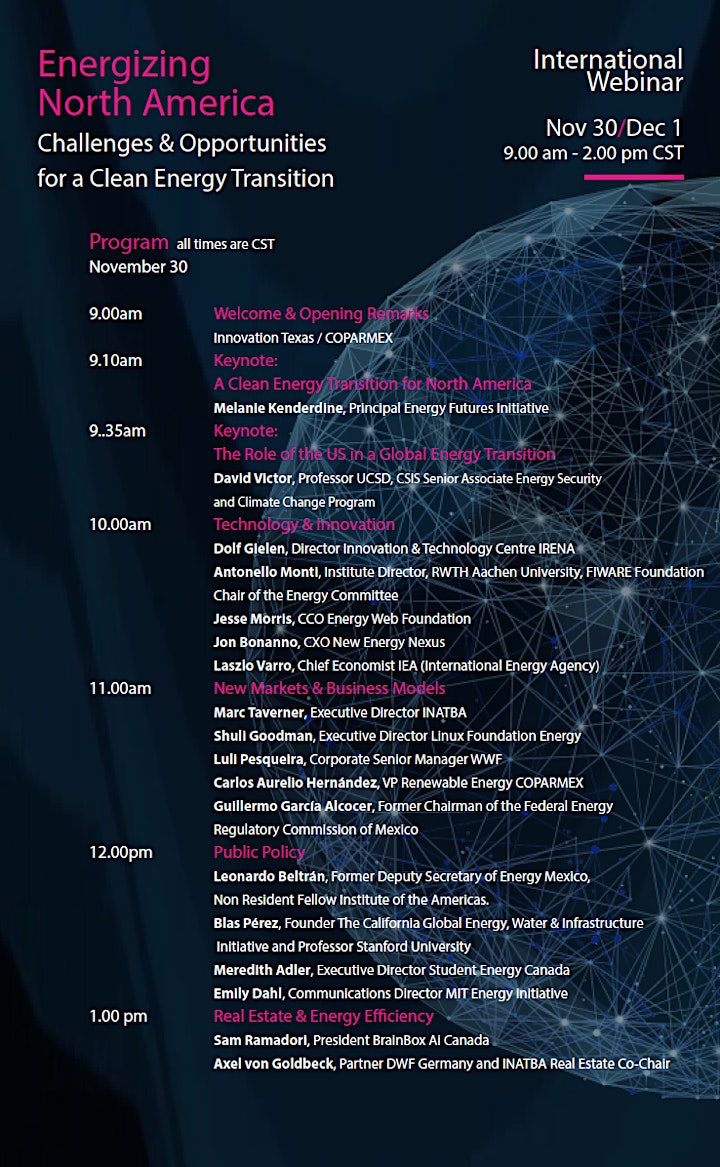 Energizing North America
Challenges & Opportunities for a Clean Energy Transition

International Webinar

Nov 30/Dec 1
9.00 am - 2.00 pm CST

Program all times are CST
November 30

9.00am Welcome & Opening Remarks
Innovation Texas / COPARMEX

9.10am Keynote:
A Clean Energy Transition for North America
Melanie Kenderdine, Principal Energy Futures Initiative

9..35am Keynote:
The Role of the US in a Global Energy Transition
David Victor, Professor UCSD, CSIS Senior Associate Energy Security and Climate Change Program

10.00am Technology & Innovation
Dolf Gielen, Director Innovation & Technology Centre IRENA
Antonello Monti, Institute Director, RWTH Aachen University, FIWARE Foundation Chair of the Energy Committee
Jesse Morris, CCO Energy Web Foundation
Jon Bonanno, CXO New Energy Nexus
Laszlo Varro, Chief Economist IEA (International Energy Agency)

11.00am New Markets & Business Models
Marc Taverner, Executive Director INATBA
Shuli Goodman, Executive Director Linux Foundation Energy
Luli Pesqueira, Corporate Senior Manager WWF
Carlos Aurelio Hernández, VP Renewable Energy COPARMEX
Guillermo García Alcocer, Former Chairman of the Federal Energy Regulatory Commission of Mexico

12.00pm Public Policy
Leonardo Beltrán, Former Deputy Secretary of Energy Mexico, Non Resident Fellow Institute of the Americas.
Blas Pérez, Founder The California Global Energy, Water & Infrastructure Initiative and Professor Stanford University
Meredith Adler, Executive Director Student Energy Canada
Emily Dahl, Communications Director MIT Energy Initiative

1.00 pm Real Estate & Energy Efficiency
Sam Ramadori, President BrainBox AI Canada
Axel von Goldbeck, Partner DWF Germany and INATBA Real Estate Co-Chair